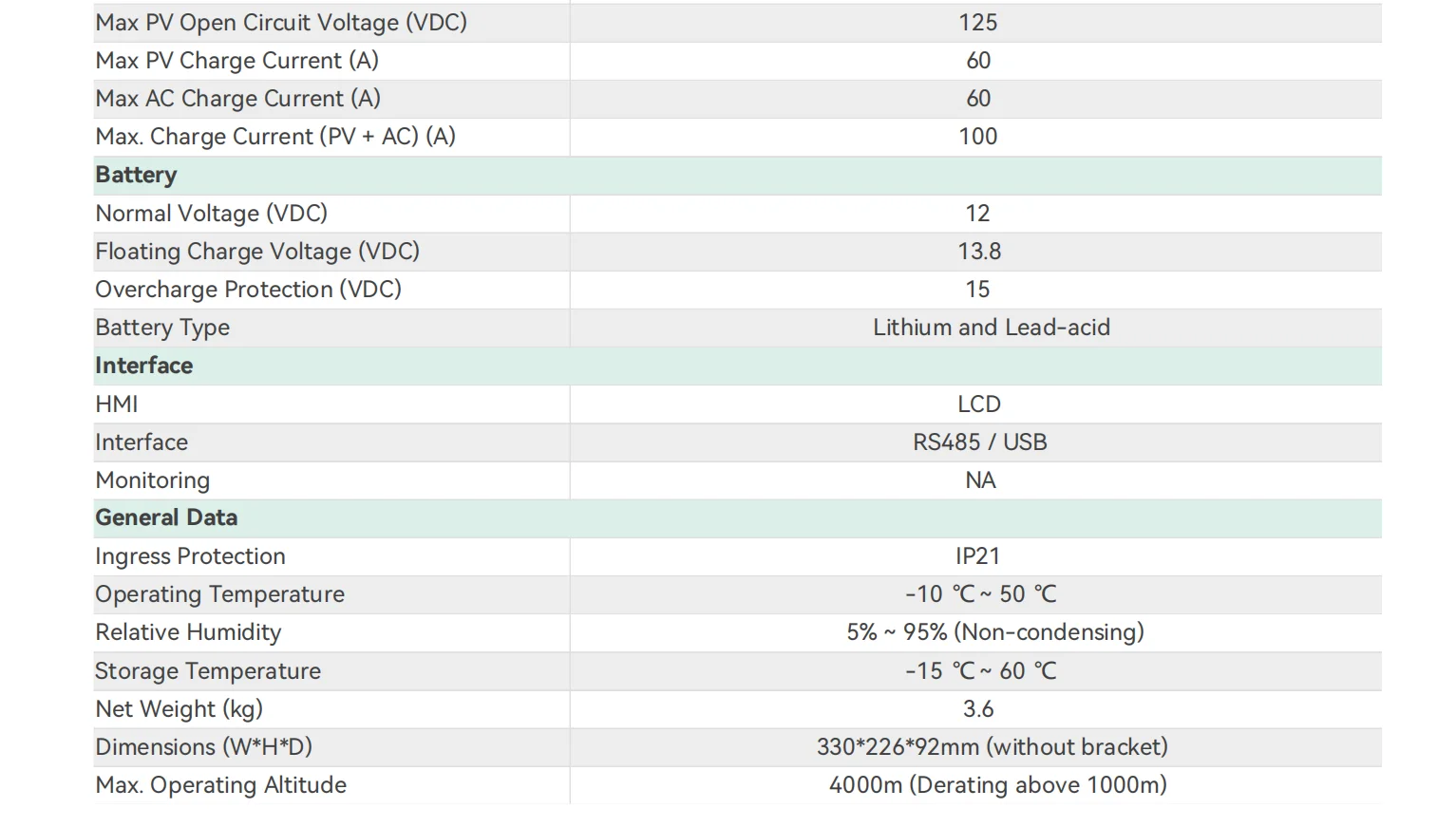 | Max PV Open Circuit Voltage (VDC) | 125 |
|---|---|
| Max PV Charge Current (A) | 60 |
| Max AC Charge Current (A) | 60 |
| Max. Charge Current (PV + AC) (A) | 100 |
| Battery | |
| Normal Voltage (VDC) | 12 |
| Floating Charge Voltage (VDC) | 13.8 |
| Overcharge Protection (VDC) | 15 |
| Battery Type | Lithium and Lead-acid |
| Interface | |
| HMI | LCD |
| Interface | RS485 / USB |
| Monitoring | NA |
| General Data | |
| Ingress Protection | IP21 |
| Operating Temperature | -10 ℃ ~ 50 ℃ |
| Relative Humidity | 5% ~ 95% (Non-condensing) |
| Storage Temperature | -15 ℃ ~ 60 ℃ |
| Net Weight (kg) | 3.6 |
| Dimensions (W*H*D) | 330*226*92mm (without bracket) |
| Max. Operating Altitude | 4000m (Derating above 1000m) |